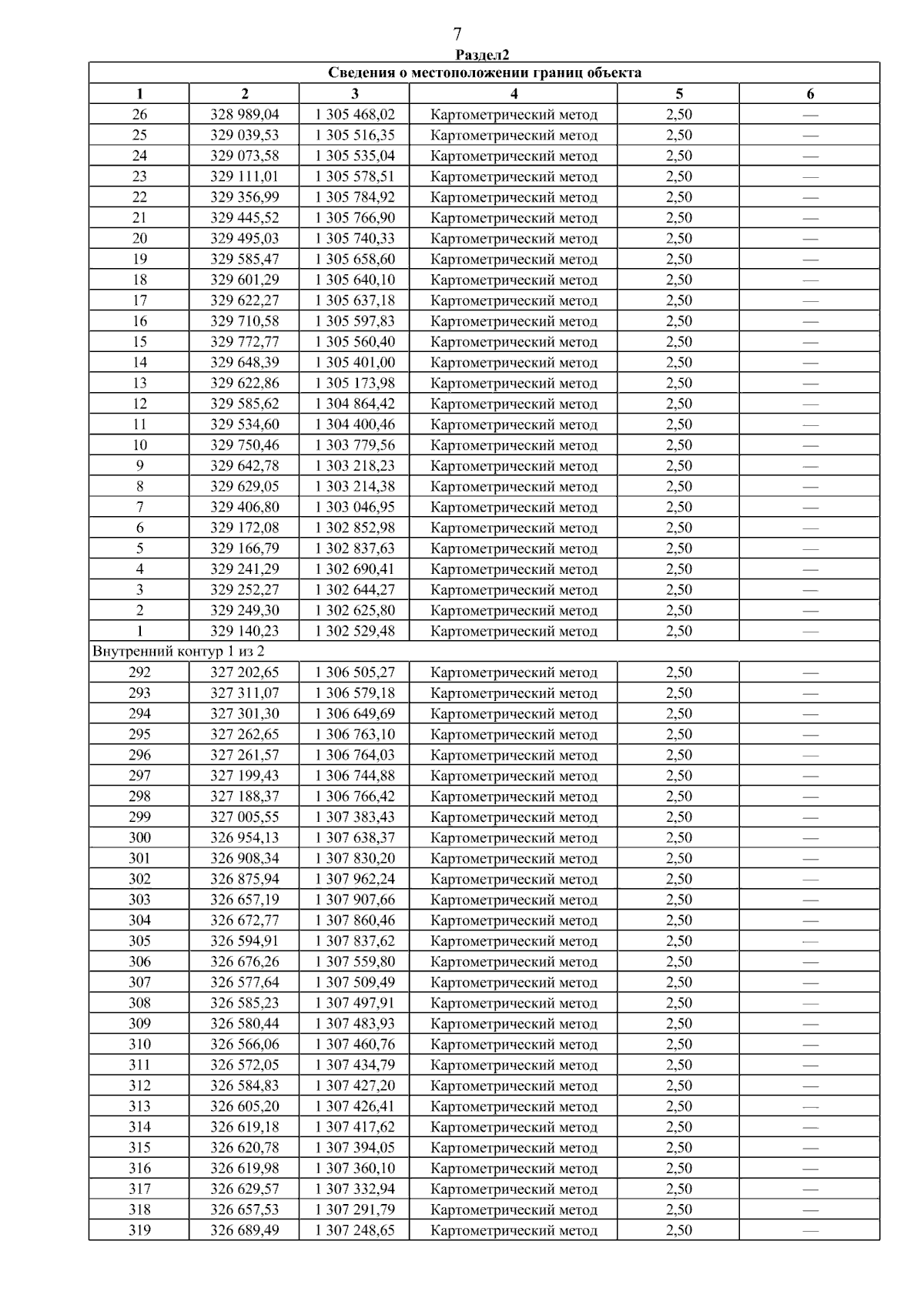 7

Раздел2

| Сведения о местоположении границ объекта | | | | | |
|---|---|---|---|---|---|
| 1 | 2 | 3 | 4 | 5 | 6 |
| 26 | 328 989,04 | 1 305 468,02 | Картометрический метод | 2,50 | — |
| 25 | 329 039,53 | 1 305 516,35 | Картометрический метод | 2,50 | — |
| 24 | 329 073,58 | 1 305 535,04 | Картометрический метод | 2,50 | — |
| 23 | 329 111,01 | 1 305 578,51 | Картометрический метод | 2,50 | — |
| 22 | 329 356,99 | 1 305 784,92 | Картометрический метод | 2,50 | — |
| 21 | 329 445,52 | 1 305 766,90 | Картометрический метод | 2,50 | — |
| 20 | 329 495,03 | 1 305 740,33 | Картометрический метод | 2,50 | — |
| 19 | 329 585,47 | 1 305 658,60 | Картометрический метод | 2,50 | — |
| 18 | 329 601,29 | 1 305 640,10 | Картометрический метод | 2,50 | — |
| 17 | 329 622,27 | 1 305 637,18 | Картометрический метод | 2,50 | — |
| 16 | 329 710,58 | 1 305 597,83 | Картометрический метод | 2,50 | — |
| 15 | 329 772,77 | 1 305 560,40 | Картометрический метод | 2,50 | — |
| 14 | 329 648,39 | 1 305 401,00 | Картометрический метод | 2,50 | — |
| 13 | 329 622,86 | 1 305 173,98 | Картометрический метод | 2,50 | — |
| 12 | 329 585,62 | 1 304 864,42 | Картометрический метод | 2,50 | — |
| 11 | 329 534,60 | 1 304 400,46 | Картометрический метод | 2,50 | — |
| 10 | 329 750,46 | 1 303 779,56 | Картометрический метод | 2,50 | — |
| 9 | 329 642,78 | 1 303 218,23 | Картометрический метод | 2,50 | — |
| 8 | 329 629,05 | 1 303 214,38 | Картометрический метод | 2,50 | — |
| 7 | 329 406,80 | 1 303 046,95 | Картометрический метод | 2,50 | — |
| 6 | 329 172,08 | 1 302 852,98 | Картометрический метод | 2,50 | — |
| 5 | 329 166,79 | 1 302 837,63 | Картометрический метод | 2,50 | — |
| 4 | 329 241,29 | 1 302 690,41 | Картометрический метод | 2,50 | — |
| 3 | 329 252,27 | 1 302 644,27 | Картометрический метод | 2,50 | — |
| 2 | 329 249,30 | 1 302 625,80 | Картометрический метод | 2,50 | — |
| 1 | 329 140,23 | 1 302 529,48 | Картометрический метод | 2,50 | — |
| Внутренний контур 1 из 2 | | | | | |
| 292 | 327 202,65 | 1 306 505,27 | Картометрический метод | 2,50 | — |
| 293 | 327 311,07 | 1 306 579,18 | Картометрический метод | 2,50 | — |
| 294 | 327 301,30 | 1 306 649,69 | Картометрический метод | 2,50 | — |
| 295 | 327 262,65 | 1 306 763,10 | Картометрический метод | 2,50 | — |
| 296 | 327 261,57 | 1 306 764,03 | Картометрический метод | 2,50 | — |
| 297 | 327 199,43 | 1 306 744,88 | Картометрический метод | 2,50 | — |
| 298 | 327 188,37 | 1 306 766,42 | Картометрический метод | 2,50 | — |
| 299 | 327 005,55 | 1 307 383,43 | Картометрический метод | 2,50 | — |
| 300 | 326 954,13 | 1 307 638,37 | Картометрический метод | 2,50 | — |
| 301 | 326 908,34 | 1 307 830,20 | Картометрический метод | 2,50 | — |
| 302 | 326 875,94 | 1 307 962,24 | Картометрический метод | 2,50 | — |
| 303 | 326 657,19 | 1 307 907,66 | Картометрический метод | 2,50 | — |
| 304 | 326 672,77 | 1 307 860,46 | Картометрический метод | 2,50 | — |
| 305 | 326 594,91 | 1 307 837,62 | Картометрический метод | 2,50 | — |
| 306 | 326 676,26 | 1 307 559,80 | Картометрический метод | 2,50 | — |
| 307 | 326 577,64 | 1 307 509,49 | Картометрический метод | 2,50 | — |
| 308 | 326 585,23 | 1 307 497,91 | Картометрический метод | 2,50 | — |
| 309 | 326 580,44 | 1 307 483,93 | Картометрический метод | 2,50 | — |
| 310 | 326 566,06 | 1 307 460,76 | Картометрический метод | 2,50 | — |
| 311 | 326 572,05 | 1 307 434,79 | Картометрический метод | 2,50 | — |
| 312 | 326 584,83 | 1 307 427,20 | Картометрический метод | 2,50 | — |
| 313 | 326 605,20 | 1 307 426,41 | Картометрический метод | 2,50 | — |
| 314 | 326 619,18 | 1 307 417,62 | Картометрический метод | 2,50 | — |
| 315 | 326 620,78 | 1 307 394,05 | Картометрический метод | 2,50 | — |
| 316 | 326 619,98 | 1 307 360,10 | Картометрический метод | 2,50 | — |
| 317 | 326 629,57 | 1 307 332,94 | Картометрический метод | 2,50 | — |
| 318 | 326 657,53 | 1 307 291,79 | Картометрический метод | 2,50 | — |
| 319 | 326 689,49 | 1 307 248,65 | Картометрический метод | 2,50 | — |